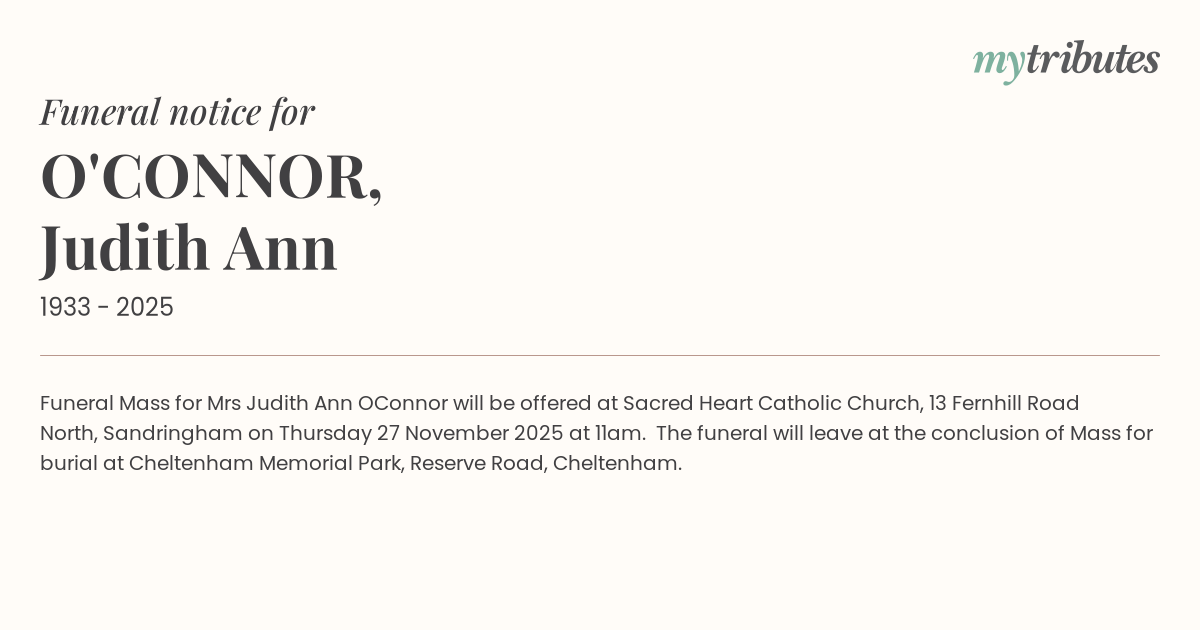 mytributes

Funeral notice for

O'CONNOR,
Judith Ann

1933 - 2025

Funeral Mass for Mrs Judith Ann OConnor will be offered at Sacred Heart Catholic Church, 13 Fernhill Road North, Sandringham on Thursday 27 November 2025 at 11am. The funeral will leave at the conclusion of Mass for burial at Cheltenham Memorial Park, Reserve Road, Cheltenham.